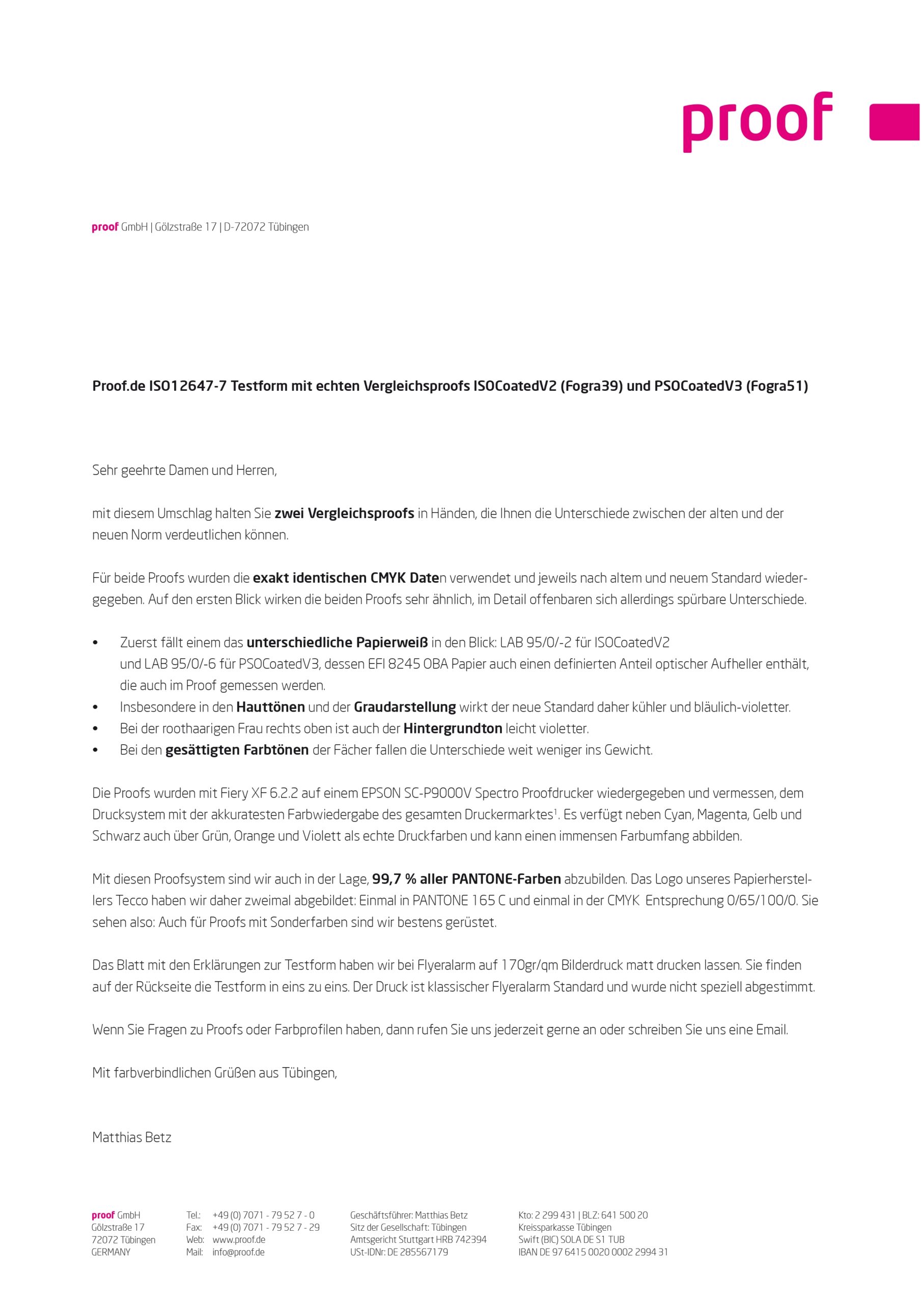 proof

proof GmbH | Gölzstraße 17 | D-72072 Tübingen

Proof.de ISO12647-7 Testform mit echten Vergleichsproofs ISOCoatedV2 (Fogra39) und PSOCoatedV3 (Fogra51)

Sehr geehrte Damen und Herren,

mit diesem Umschlag halten Sie zwei Vergleichsproofs in Händen, die Ihnen die Unterschiede zwischen der alten und der neuen Norm verdeutlichen können.

Für beide Proofs wurden die exakt identischen CMYK Daten verwendet und jeweils nach altem und neuem Standard wiedergegeben. Auf den ersten Blick wirken die beiden Proofs sehr ähnlich, im Detail offenbaren sich allerdings spürbare Unterschiede.

• Zuerst fällt einem das unterschiedliche Papierweiß in den Blick: LAB 95/0/-2 für ISOCoatedV2 und LAB 95/0/-6 für PSOCoatedV3, dessen EFI 8245 OBA Papier auch einen definierten Anteil optischer Aufheller enthält, die auch im Proof gemessen werden.
• Insbesondere in den Hauttönen und der Graudarstellung wirkt der neue Standard daher kühler und bläulich-violetter.
• Bei der roothaarigen Frau rechts oben ist auch der Hintergrundton leicht violetter.
• Bei den gesättigten Farbtönen der Fächer fallen die Unterschiede weit weniger ins Gewicht.

Die Proofs wurden mit Fiery XF 6.2.2 auf einem EPSON SC-P9000V Spectro Proofdrucker wiedergegeben und vermessen, dem Drucksystem mit der akkuratesten Farbwiedergabe des gesamten Druckermarktes$^1$. Es verfügt neben Cyan, Magenta, Gelb und Schwarz auch über Grün, Orange und Violett als echte Druckfarben und kann einen immensen Farbumfang abbilden.

Mit diesen Proofsystem sind wir auch in der Lage, 99,7 % aller PANTONE-Farben abzubilden. Das Logo unseres Papierherstellers Tecco haben wir daher zweimal abgebildet: Einmal in PANTONE 165 C und einmal in der CMYK Entsprechung 0/65/100/0. Sie sehen also: Auch für Proofs mit Sonderfarben sind wir bestens gerüstet.

Das Blatt mit den Erklärungen zur Testform haben wir bei Flyeralarm auf 170gr/qm Bilderdruck matt drucken lassen. Sie finden auf der Rückseite die Testform in eins zu eins. Der Druck ist klassischer Flyeralarm Standard und wurde nicht speziell abgestimmt.

Wenn Sie Fragen zu Proofs oder Farbprofilen haben, dann rufen Sie uns jederzeit gerne an oder schreiben Sie uns eine Email.

Mit farbverbindlichen Grüßen aus Tübingen,

Matthias Betz

proof GmbH
Gölzstraße 17
72072 Tübingen
GERMANY

Tel.: +49 (0) 7071 - 79 52 7 - 0
Fax: +49 (0) 7071 - 79 52 7 - 29
Web: www.proof.de
Mail: info@proof.de

Geschäftsführer: Matthias Betz
Sitz der Gesellschaft: Tübingen
Amtsgericht Stuttgart HRB 742394
USt-IDNr: DE 285567179

Kto: 2 299 431 | BLZ: 641 500 20
Kreissparkasse Tübingen
Swift (BIC) SOLA DE S1 TUB
IBAN DE 97 6415 0020 0002 2994 31